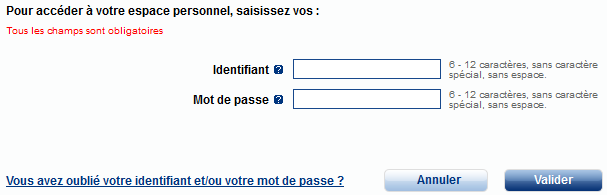 Pour accéder à votre espace personnel, saisissez vos :

Tous les champs sont obligatoires

Identifiant ?

6 - 12 caractères, sans caractère spécial, sans espace.

Mot de passe ?

6 - 12 caractères, sans caractère spécial, sans espace.

Vous avez oublié votre identifiant et/ou votre mot de passe ?

Annuler

Valider